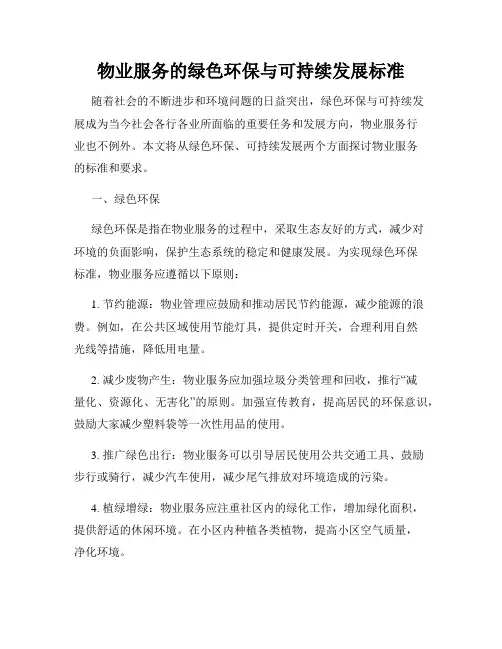 物业服务的绿色环保与可持续发展标准

随着社会的不断进步和环境问题的日益突出，绿色环保与可持续发展成为当今社会各行各业所面临的重要任务和发展方向，物业服务行业也不例外。本文将从绿色环保、可持续发展两个方面探讨物业服务的标准和要求。

一、绿色环保

绿色环保是指在物业服务的过程中，采取生态友好的方式，减少对环境的负面影响，保护生态系统的稳定和健康发展。为实现绿色环保标准，物业服务应遵循以下原则：

1. 节约能源：物业管理应鼓励和推动居民节约能源，减少能源的浪费。例如，在公共区域使用节能灯具，提供定时开关，合理利用自然光线等措施，降低用电量。

2. 减少废物产生：物业服务应加强垃圾分类管理和回收，推行“减量化、资源化、无害化”的原则。加强宣传教育，提高居民的环保意识，鼓励大家减少塑料袋等一次性用品的使用。

3. 推广绿色出行：物业服务可以引导居民使用公共交通工具、鼓励步行或骑行，减少汽车使用，减少尾气排放对环境造成的污染。

4. 植绿增绿：物业服务应注重社区内的绿化工作，增加绿化面积，提供舒适的休闲环境。在小区内种植各类植物，提高小区空气质量，净化环境。